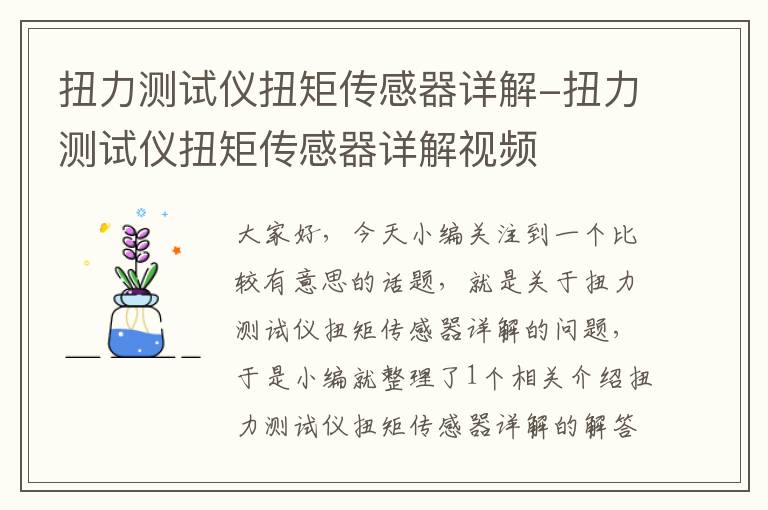 扭力测试仪扭矩传感器详解-扭力测试仪扭矩传感器详解视频

大家好，今天小编关注到一个比较有意思的话题，就是关于扭力测试仪扭矩传感器详解的问题，于是小编就整理了1个相关介绍扭力测试仪扭矩传感器详解的解答